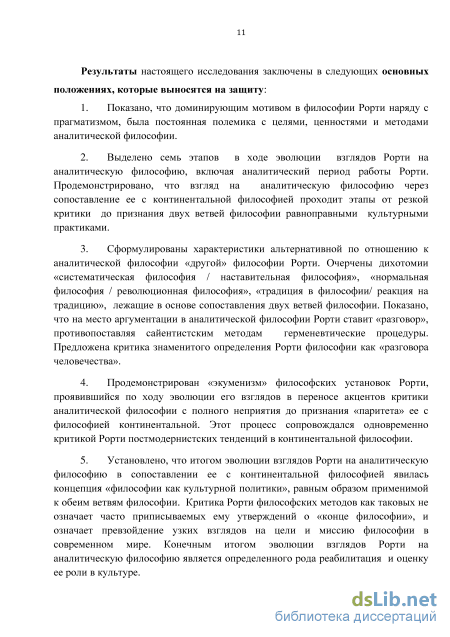 11

Результаты настоящего исследования заключены в следующих основных положениях, которые выносятся на защиту:

1. Показано, что доминирующим мотивом в философии Рорти наряду с прагматизмом, была постоянная полемика с целями, ценностями и методами аналитической философии.

2. Выделено семь этапов в ходе эволюции взглядов Рорти на аналитическую философию, включая аналитический период работы Рорти. Продемонстрировано, что взгляд на аналитическую философию через сопоставление ее с континентальной философией проходит этапы от резкой критики до признания двух ветвей философии равноправными культурными практиками.

3. Сформулированы характеристики альтернативной по отношению к аналитической философии «другой» философии Рорти. Очерчены дихотомии «систематическая философия / наставительная философия», «нормальная философия / революционная философия», «традиция в философии/ реакция на традицию», лежащие в основе сопоставления двух ветвей философии. Показано, что на место аргументации в аналитической философии Рорти ставит «разговор», противопоставляя сайентистским методам герменевтические процедуры. Предложена критика знаменитого определения Рорти философии как «разговора человечества».

4. Продемонстрирован «экуменизм» философских установок Рорти, проявившийся по ходу эволюции его взглядов в переносе акцентов критики аналитической философии с полного неприятия до признания «паритета» ее с философией континентальной. Этот процесс сопровождался одновременно критикой Рорти постмодернистских тенденций в континентальной философии.

5. Установлено, что итогом эволюции взглядов Рорти на аналитическую философию в сопоставлении ее с континентальной философией явилась концепция «философии как культурной политики», равным образом применимой к обеим ветвям философии. Критика Рорти философских методов как таковых не означает часто приписываемых ему утверждений о «конце философии», и означает превзойдение узких взглядов на цели и миссию философии в современном мире. Конечным итогом эволюции взглядов Рорти на аналитическую философию является определенного рода реабилитация и оценку ее роли в культуре.

dsLib.net
библиотека диссертаций